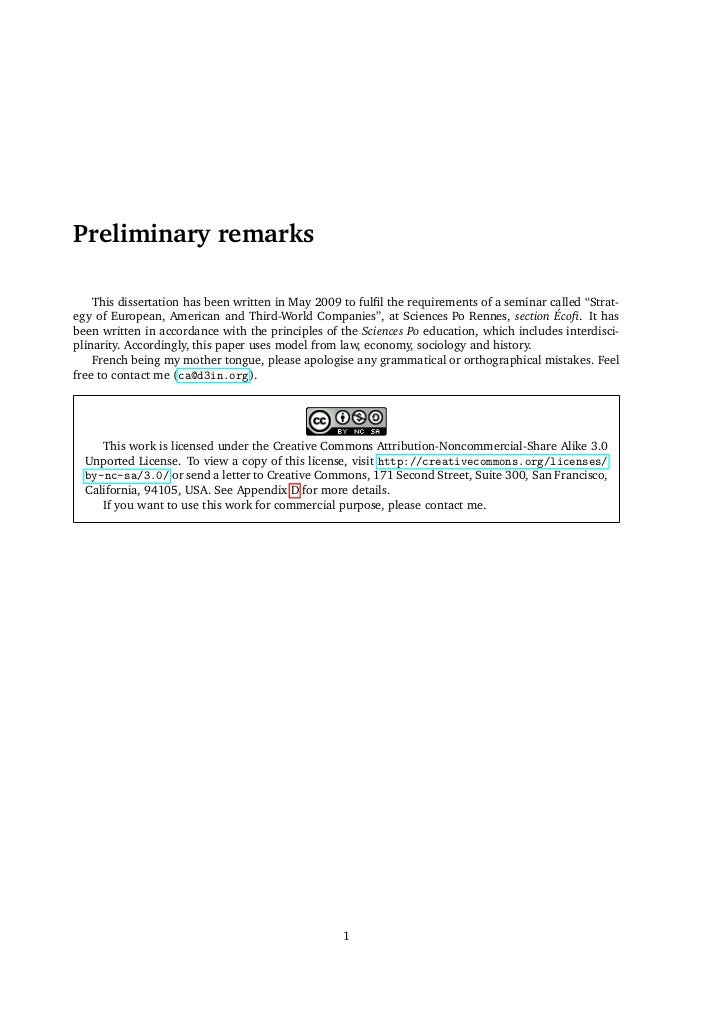 Preliminary remarks

This dissertation has been written in May 2009 to fulfil the requirements of a seminar called “Strategy of European, American and Third-World Companies”, at Sciences Po Rennes, section Écofi. It has been written in accordance with the principles of the Sciences Po education, which includes interdisciplinarity. Accordingly, this paper uses model from law, economy, sociology and history.

French being my mother tongue, please apologise any grammatical or orthographical mistakes. Feel free to contact me (ca@d3in.org).

cc BY NC SA

This work is licensed under the Creative Commons Attribution-Noncommercial-Share Alike 3.0 Unported License. To view a copy of this license, visit http://creativecommons.org/licenses/by-nc-sa/3.0/ or send a letter to Creative Commons, 171 Second Street, Suite 300, San Francisco, California, 94105, USA. See Appendix D for more details.

If you want to use this work for commercial purpose, please contact me.

1